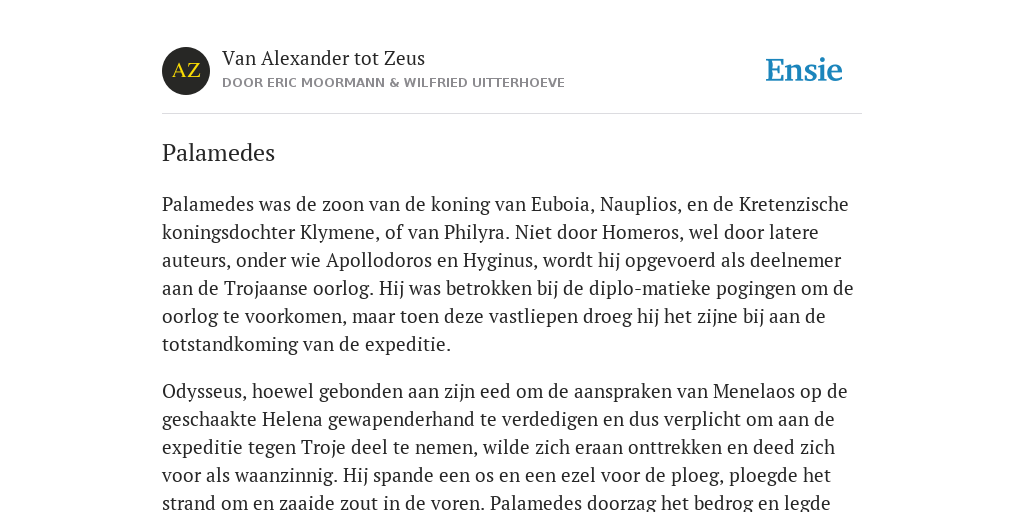 AZ

Van Alexander tot Zeus

DOOR ERIC MOORMANN & WILFRIED UITTERHOEVE

Ensie

Palamedes

Palamedes was de zoon van de koning van Euboia, Nauplios, en de Kretenzische koningsdochter Klymene, of van Philyra. Niet door Homeros, wel door latere auteurs, onder wie Apollodoros en Hyginus, wordt hij opgevoerd als deelnemer aan de Trojaanse oorlog. Hij was betrokken bij de diplo-matieke pogingen om de oorlog te voorkomen, maar toen deze vastliepen droeg hij het zijne bij aan de totstandkoming van de expeditie.

Odysseus, hoewel gebonden aan zijn eed om de aanspraken van Menelaos op de geschaakte Helena gewapenderhand te verdedigen en dus verplicht om aan de expeditie tegen Troje deel te nemen, wilde zich eraan onttrekken en deed zich voor als waanzinnig. Hij spande een os en een ezel voor de ploeg, ploegde het strand om en zaaide zout in de voren. Palamedes doorzag het bedrog en legde